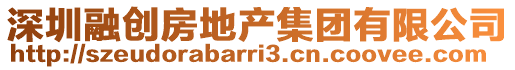 深圳融创房地产集团有限公司
http://szeudorabarri3.cn.coovee.com